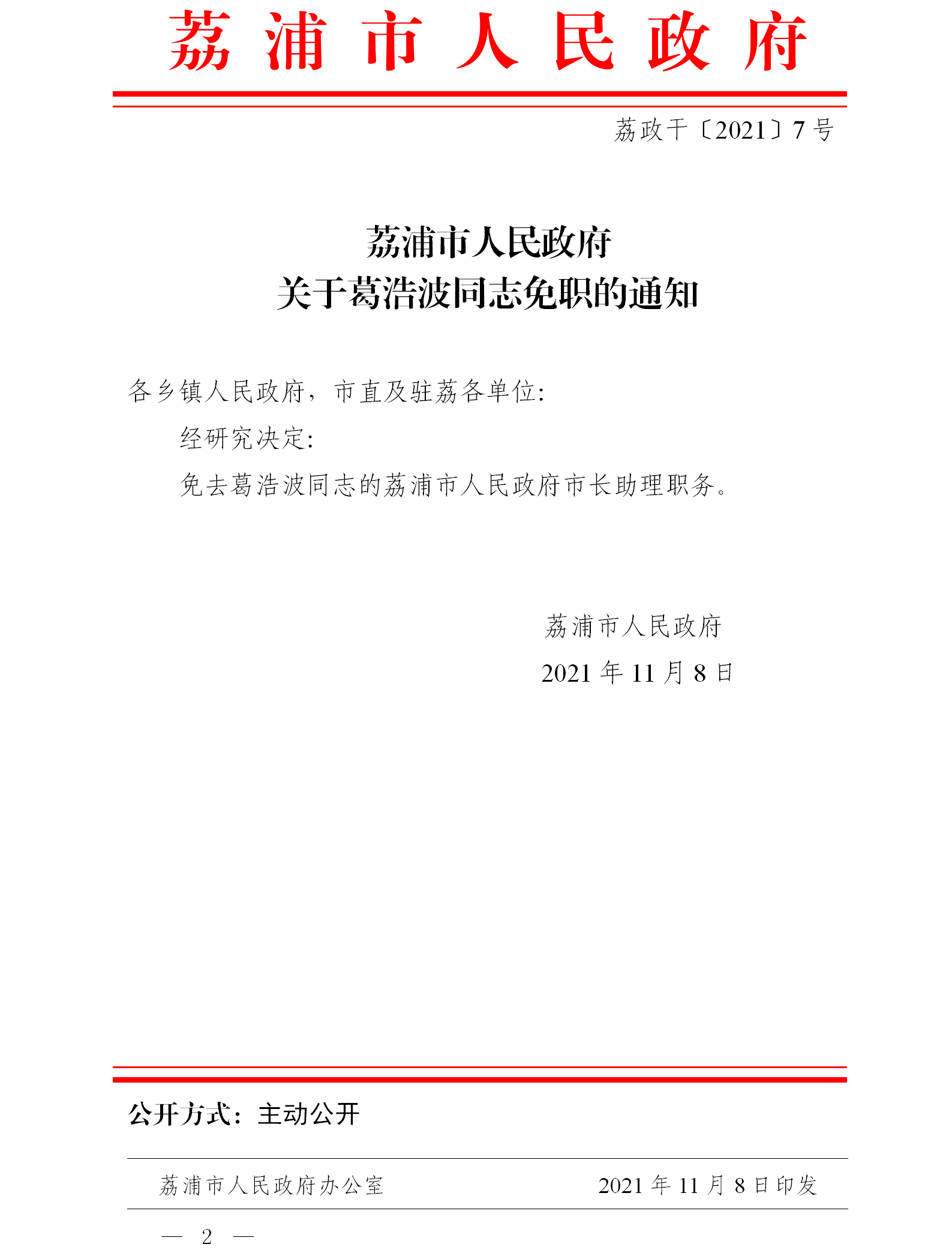 荔浦市人民政府

荔政干〔2021〕7号

荔浦市人民政府
关于葛浩波同志免职的通知

各乡镇人民政府，市直及驻荔各单位:

经研究决定:

免去葛浩波同志的荔浦市人民政府市长助理职务。

荔浦市人民政府
2021年11月8日

公开方式：主动公开

荔浦市人民政府办公室 2021年11月8日印发

— 2 —